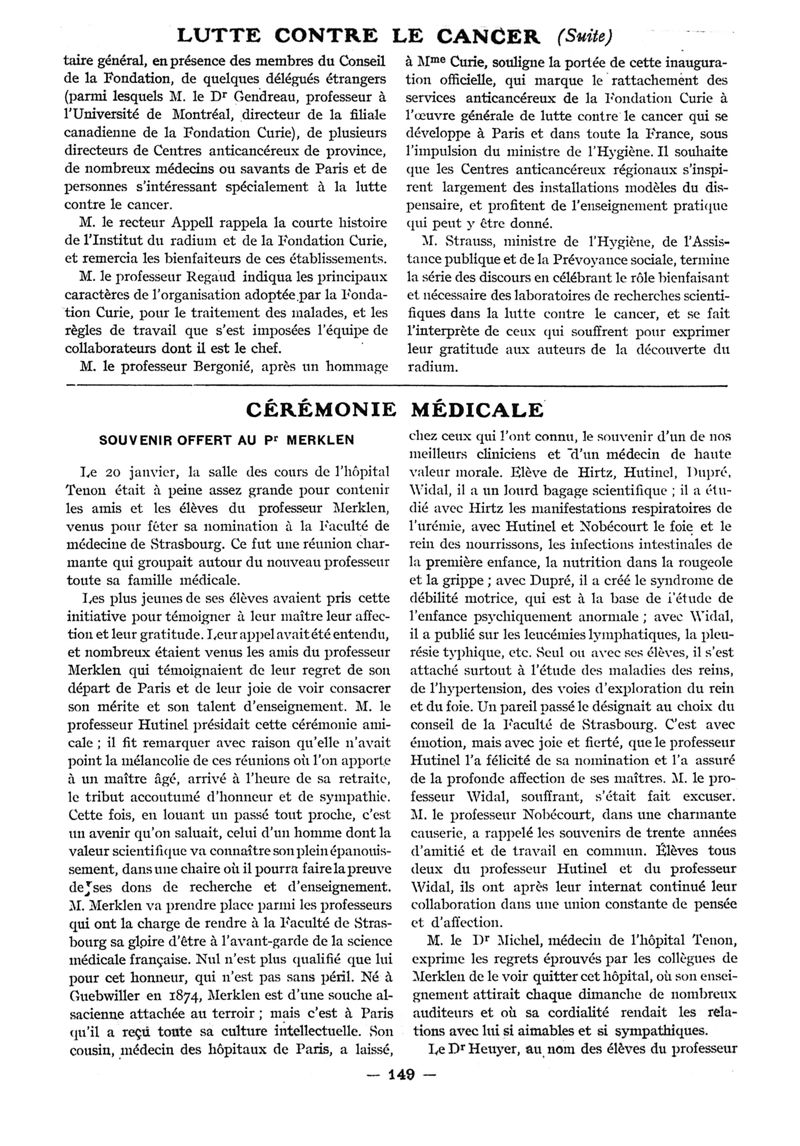 LUTTE CONTRE LE CANCER (Suite)

taire général, en présence des membres du Conseil de la Fondation, de quelques délégués étrangers (parmi lesquels M. le Dr Gendreau, professeur à l'Université de Montréal, directeur de la filiale canadienne de la Fondation Curie), de plusieurs directeurs de Centres anticancéreux de province, de nombreux médecins ou savants de Paris et de personnes s'intéressant spécialement à la lutte contre le cancer.

M. le recteur Appell rappela la courte histoire de l'Institut du radium et de la Fondation Curie, et remercia les bienfaiteurs de ces établissements.

M. le professeur Regaud indiqua les principaux caractères de l'organisation adoptée par la Fondation Curie, pour le traitement des malades, et les règles de travail que s'est imposées l'équipe de collaborateurs dont il est le chef.

M. le professeur Bergonié, après un hommage à Mme Curie, souligne la portée de cette inauguration officielle, qui marque le rattachement des services anticancéreux de la Fondation Curie à l'œuvre générale de lutte contre le cancer qui se développe à Paris et dans toute la France, sous l'impulsion du ministre de l'Hygiène. Il souhaite que les Centres anticancéreux régionaux s'inspirent largement des installations modèles du dispensaire, et profitent de l'enseignement pratique qui peut y être donné.

M. Strauss, ministre de l'Hygiène, de l'Assistance publique et de la Prévoyance sociale, termine la série des discours en célébrant le rôle bienfaisant et nécessaire des laboratoires de recherches scientifiques dans la lutte contre le cancer, et se fait l'interprète de ceux qui souffrent pour exprimer leur gratitude aux auteurs de la découverte du radium.

CÉRÉMONIE MÉDICALE

SOUVENIR OFFERT AU Pr MERKLEN

Le 20 janvier, la salle des cours de l'hôpital Tenon était à peine assez grande pour contenir les amis et les élèves du professeur Merklen, venus pour fêter sa nomination à la Faculté de médecine de Strasbourg. Ce fut une réunion charmante qui groupait autour du nouveau professeur toute sa famille médicale.

Les plus jeunes de ses élèves avaient pris cette initiative pour témoigner à leur maître leur affection et leur gratitude. Leur appel avait été entendu, et nombreux étaient venus les amis du professeur Merklen qui témoignaient de leur regret de son départ de Paris et de leur joie de voir consacrer son mérite et son talent d'enseignement. M. le professeur Hutinel présidait cette cérémonie amicale ; il fit remarquer avec raison qu'elle n'avait point la mélancolie de ces réunions où l'on apporte à un maître âgé, arrivé à l'heure de sa retraite, le tribut accoutumé d'honneur et de sympathie. Cette fois, en louant un passé tout proche, c'est un avenir qu'on saluait, celui d'un homme dont la valeur scientifique va connaître son plein épanouissement, dans une chaire où il pourra faire la preuve de ses dons de recherche et d'enseignement. M. Merklen va prendre place parmi les professeurs qui ont la charge de rendre à la Faculté de Strasbourg sa gloire d'être à l'avant-garde de la science médicale française. Nul n'est plus qualifié que lui pour cet honneur, qui n'est pas sans péril. Né à Guebwiller en 1874, Merklen est d'une souche alsacienne attachée au terroir ; mais c'est à Paris qu'il a reçu toute sa culture intellectuelle. Son cousin, médecin des hôpitaux de Paris, a laissé, chez ceux qui l'ont connu, le souvenir d'un de nos meilleurs cliniciens et d'un médecin de haute valeur morale. Elève de Hirtz, Hutinel, Dupré, Widal, il a un lourd bagage scientifique ; il a étudié avec Hirtz les manifestations respiratoires de l'urémie, avec Hutinel et Nobécourt le foie et le rein des nourrissons, les infections intestinales de la première enfance, la nutrition dans la rougeole et la grippe ; avec Dupré, il a créé le syndrome de débilité motrice, qui est à la base de l'étude de l'enfance psychiquement anormale ; avec Widal, il a publié sur les leucémies lymphatiques, la pleurésie typhique, etc. Seul ou avec ses élèves, il s'est attaché surtout à l'étude des maladies des reins, de l'hypertension, des voies d'exploration du rein et du foie. Un pareil passé le désignait au choix du conseil de la Faculté de Strasbourg. C'est avec émotion, mais avec joie et fierté, que le professeur Hutinel l'a félicité de sa nomination et l'a assuré de la profonde affection de ses maîtres. M. le professeur Widal, souffrant, s'était fait excuser. M. le professeur Nobécourt, dans une charmante causerie, a rappelé les souvenirs de trente années d'amitié et de travail en commun. Élèves tous deux du professeur Hutinel et du professeur Widal, ils ont après leur internat continué leur collaboration dans une union constante de pensée et d'affection.

M. le Dr Michel, médecin de l'hôpital Tenon, exprime les regrets éprouvés par les collègues de Merklen de le voir quitter cet hôpital, où son enseignement attirait chaque dimanche de nombreux auditeurs et où sa cordialité rendait les relations avec lui si aimables et si sympathiques.

Le Dr Heuyer, au nom des élèves du professeur

— 149 —